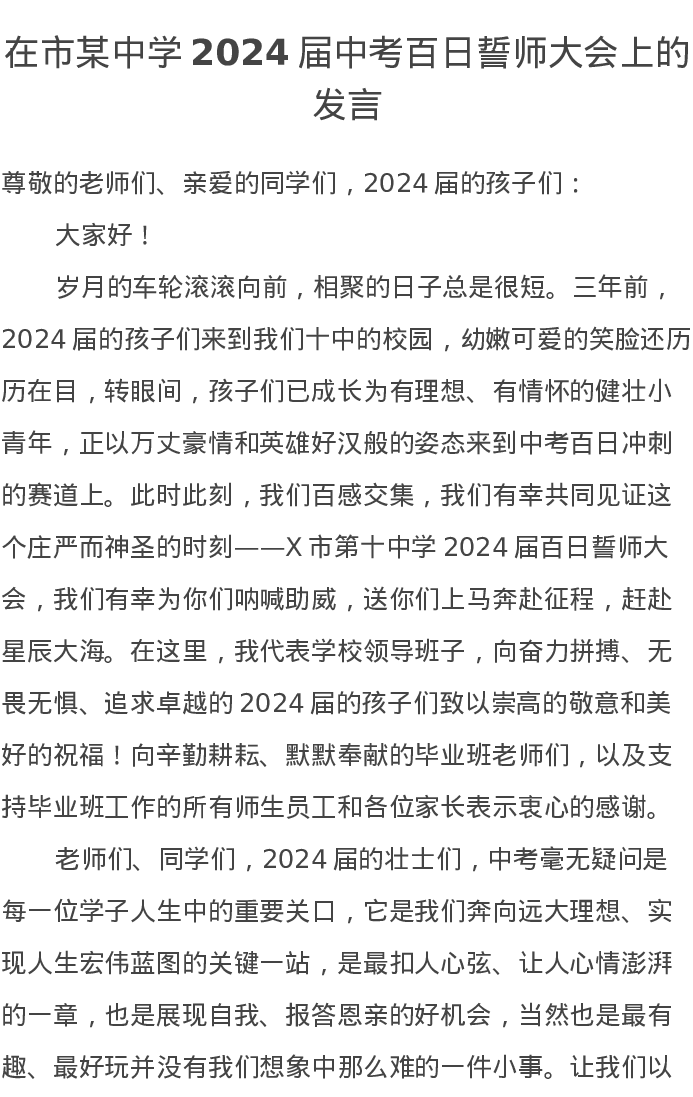 在市某中学 2024 届中考百日誓师大会上的发言

尊敬的老师们、亲爱的同学们，2024 届的孩子们：

大家好！

岁月的车轮滚滚向前，相聚的日子总是很短。三年前，2024 届的孩子们来到我们十中的校园，幼嫩可爱的笑脸还历历在目，转眼间，孩子们已成长为有理想、有情怀的健壮小青年，正以万丈豪情和英雄好汉般的姿态来到中考百日冲刺的赛道上。此时此刻，我们百感交集，我们有幸共同见证这个庄严而神圣的时刻——X 市第十中学 2024 届百日誓师大会，我们有幸为你们呐喊助威，送你们上马奔赴征程，赶赴星辰大海。在这里，我代表学校领导班子，向奋力拼搏、无畏无惧、追求卓越的 2024 届的孩子们致以崇高的敬意和美好的祝福！向辛勤耕耘、默默奉献的毕业班老师们，以及支持毕业班工作的所有师生员工和各位家长表示衷心的感谢。

老师们、同学们，2024 届的壮士们，中考毫无疑问是每一位学子人生中的重要关口，它是我们奔向远大理想、实现人生宏伟蓝图的关键一站，是最扣人心弦、让人心情澎湃的一章，也是展现自我、报答恩亲的好机会，当然也是最有趣、最好玩并没有我们想象中那么难的一件小事。让我们以